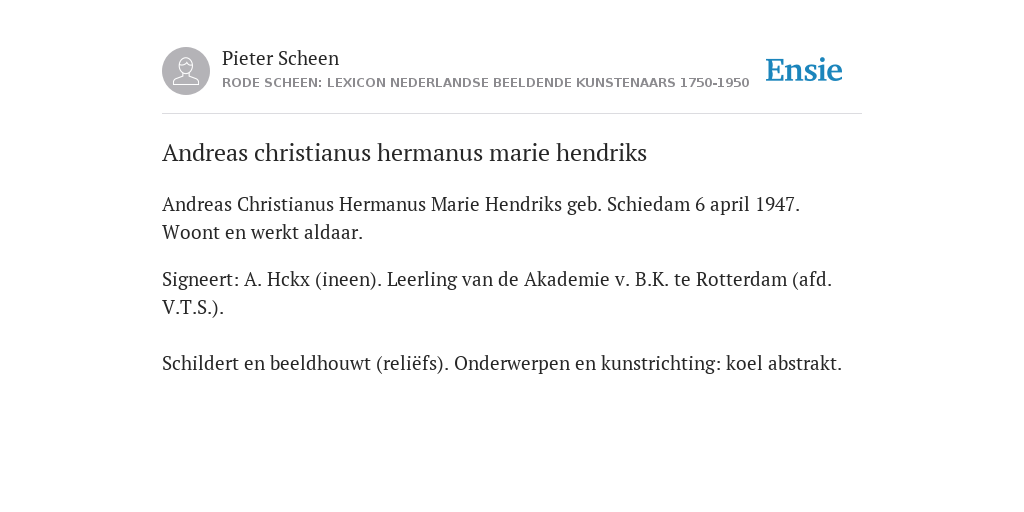 Pieter Scheen
RODE SCHEEN: LEXICON NEDERLANDSE BEELDENDE KUNSTENAARS 1750-1950

Ensie

Andreas christianus hermanus marie hendriks

Andreas Christianus Hermanus Marie Hendriks geb. Schiedam 6 april 1947. Woont en werkt aldaar.

Signeert: A. Hckx (ineen). Leerling van de Akademie v. B.K. te Rotterdam (afd. V.T.S.).

Schildert en beeldhouwt (reliëfs). Onderwerpen en kunstrichting: koel abstrakt.